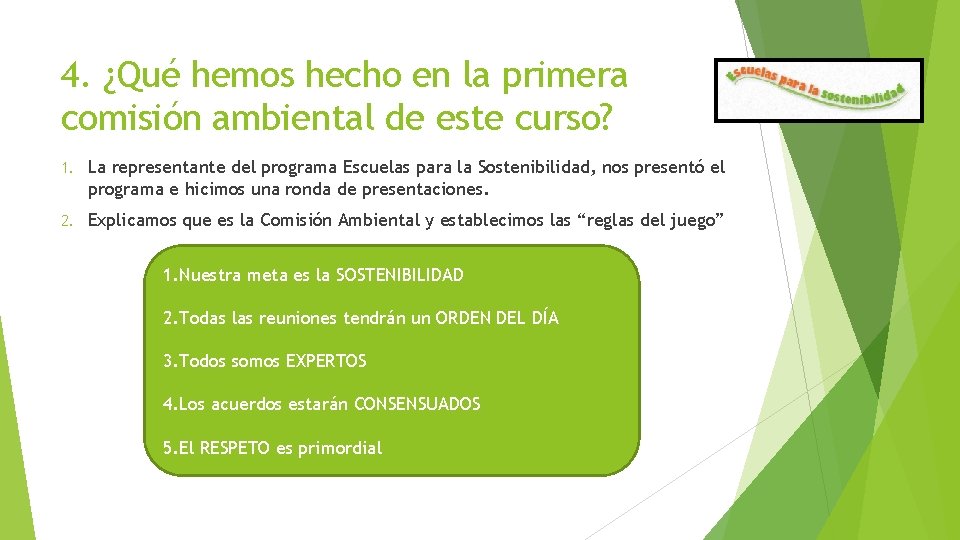 4. ¿Qué hemos hecho en la primera comisión ambiental de este curso?

Escuelas para la sostenibilidad

1. La representante del programa Escuelas para la Sostenibilidad, nos presentó el programa e hicimos una ronda de presentaciones.

2. Explicamos que es la Comisión Ambiental y establecimos las “reglas del juego”

1.Nuestra meta es la SOSTENIBILIDAD

2.Todas las reuniones tendrán un ORDEN DEL DÍA

3.Todos somos EXPERTOS

4.Los acuerdos estarán CONSENSUADOS

5.El RESPETO es primordial